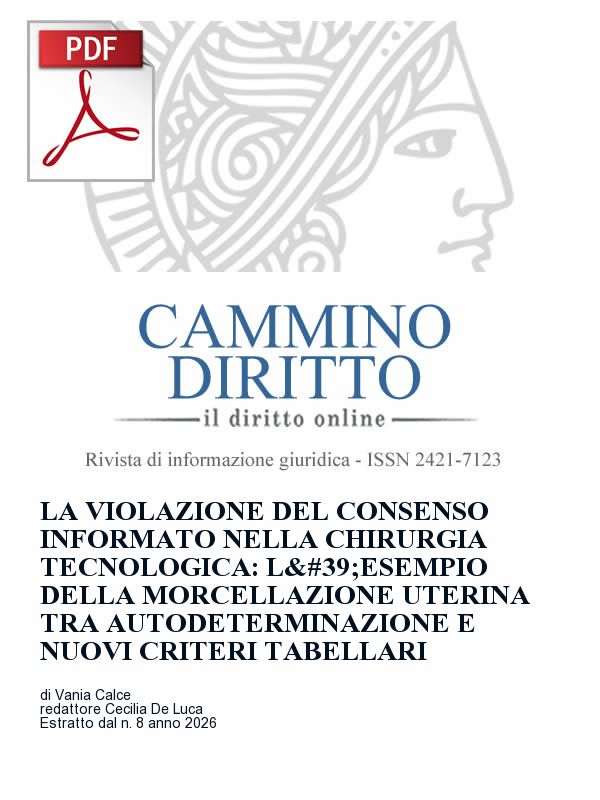 PDF

CAMMINO DIRITTO
il diritto online

Rivista di informazione giuridica - ISSN 2421-7123

LA VIOLAZIONE DEL CONSENSO INFORMATO NELLA CHIRURGIA TECNOLOGICA: L&#39;ESEMPIO DELLA MORCELLAZIONE UTERINA TRA AUTODETERMINAZIONE E NUOVI CRITERI TABELLARI

di Vania Calce
redattore Cecilia De Luca
Estratto dal n. 8 anno 2026